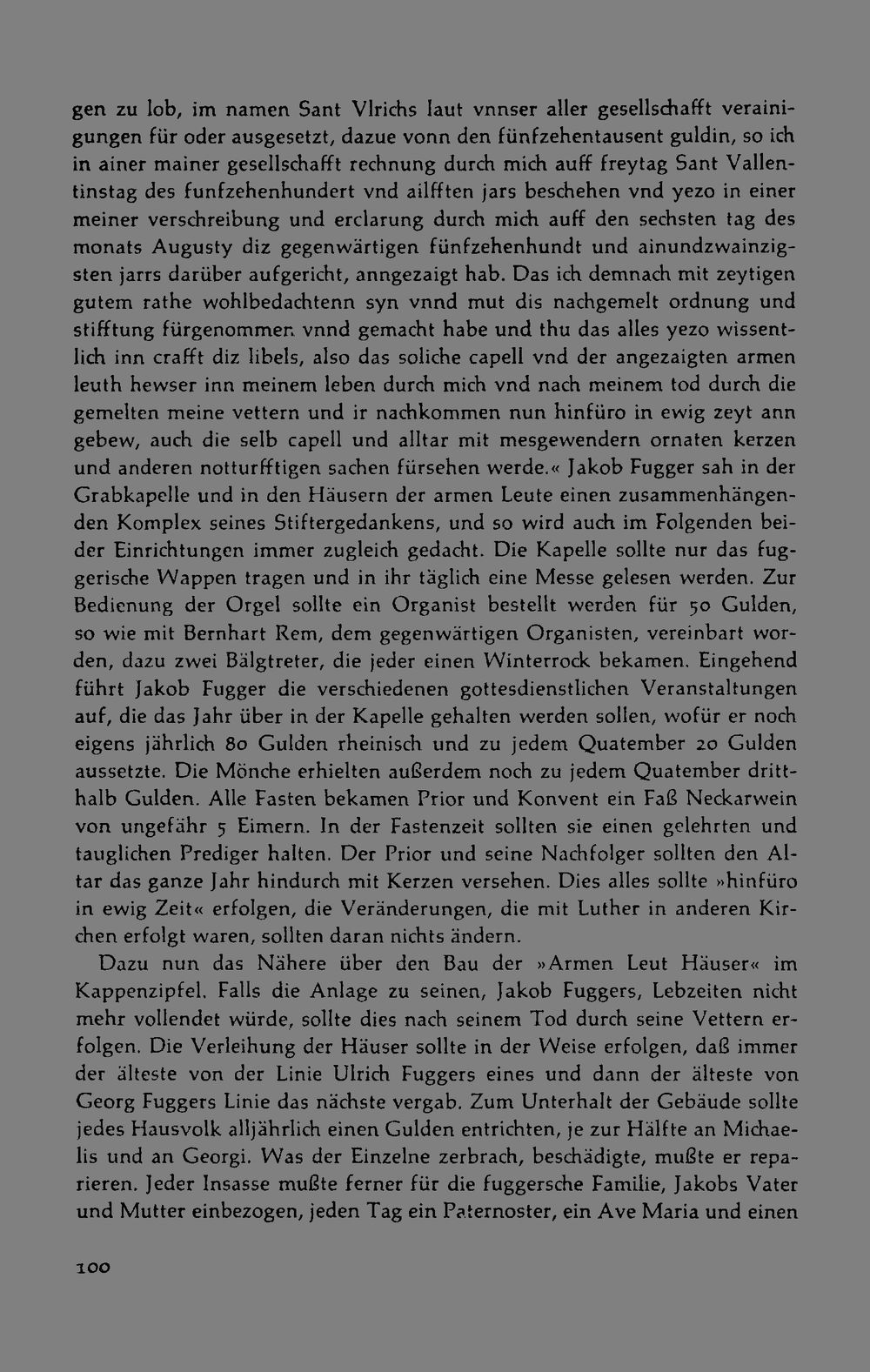 gen zu lob, im namen Sant Vlrichs laut vnnser aller gesellschafft verainigungen für oder ausgesetzt, dazue vonn den fünfzehentausent guldin, so ich in ainer mainer gesellschafft rechnung durch mich auff freytag Sant Vallentinstag des funfzehenhundert vnd ailfften jars beschehen vnd yezo in einer meiner verschreibung und erclarung durch mich auff den sechsten tag des monats Augusty diz gegenwärtigen fünfzehenhundt und ainundzwainzigsten jarrs darüber aufgericht, anngezaigt hab. Das ich demnach mit zeytigen gutem rathe wohlbedachtenn syn vnnd mut dis nachgemelt ordnung und stifftung fürgenommen vnnd gemacht habe und thu das alles yezo wissentlich inn crafft diz libels, also das soliche capell vnd der angezaigten armen leuth hewser inn meinem leben durch mich vnd nach meinem tod durch die gemelten meine vettern und ir nachkommen nun hinfüro in ewig zeyt ann gebew, auch die selb capell und alltar mit mesgewendern ornaten kerzen und anderen notturfftigen sachen fürsehen werde.« Jakob Fugger sah in der Grabkapelle und in den Häusern der armen Leute einen zusammenhängenden Komplex seines Stiftergedankens, und so wird auch im Folgenden beider Einrichtungen immer zugleich gedacht. Die Kapelle sollte nur das fuggerische Wappen tragen und in ihr täglich eine Messe gelesen werden. Zur Bedienung der Orgel sollte ein Organist bestellt werden für 50 Gulden, so wie mit Bernhart Rem, dem gegenwärtigen Organisten, vereinbart worden, dazu zwei Bälgtreter, die jeder einen Winterrock bekamen. Eingehend führt Jakob Fugger die verschiedenen gottesdienstlichen Veranstaltungen auf, die das Jahr über in der Kapelle gehalten werden sollen, wofür er noch eigens jährlich 80 Gulden rheinisch und zu jedem Quatember 20 Gulden aussetzte. Die Mönche erhielten außerdem noch zu jedem Quatember dritthalb Gulden. Alle Fasten bekamen Prior und Konvent ein Faß Neckarwein von ungefähr 5 Eimern. In der Fastenzeit sollten sie einen gelehrten und tauglichen Prediger halten. Der Prior und seine Nachfolger sollten den Altar das ganze Jahr hindurch mit Kerzen versehen. Dies alles sollte »hinfüro in ewig Zeit« erfolgen, die Veränderungen, die mit Luther in anderen Kirchen erfolgt waren, sollten daran nichts ändern.

Dazu nun das Nähere über den Bau der »Armen Leut Häuser« im Kappenzipfel. Falls die Anlage zu seinen, Jakob Fuggers, Lebzeiten nicht mehr vollendet würde, sollte dies nach seinem Tod durch seine Vettern erfolgen. Die Verleihung der Häuser sollte in der Weise erfolgen, daß immer der älteste von der Linie Ulrich Fuggers eines und dann der älteste von Georg Fuggers Linie das nächste vergab. Zum Unterhalt der Gebäude sollte jedes Hausvolk alljährlich einen Gulden entrichten, je zur Hälfte an Michaelis und an Georgi. Was der Einzelne zerbrach, beschädigte, mußte er reparieren. Jeder Insasse mußte ferner für die fuggersche Familie, Jakobs Vater und Mutter einbezogen, jeden Tag ein Paternoster, ein Ave Maria und einen

100